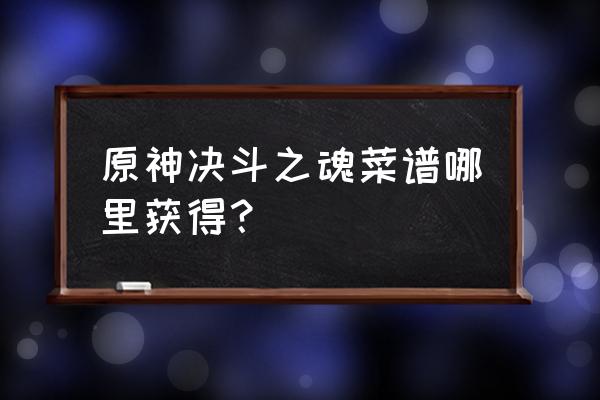 原神决斗之魂菜谱哪里获得？